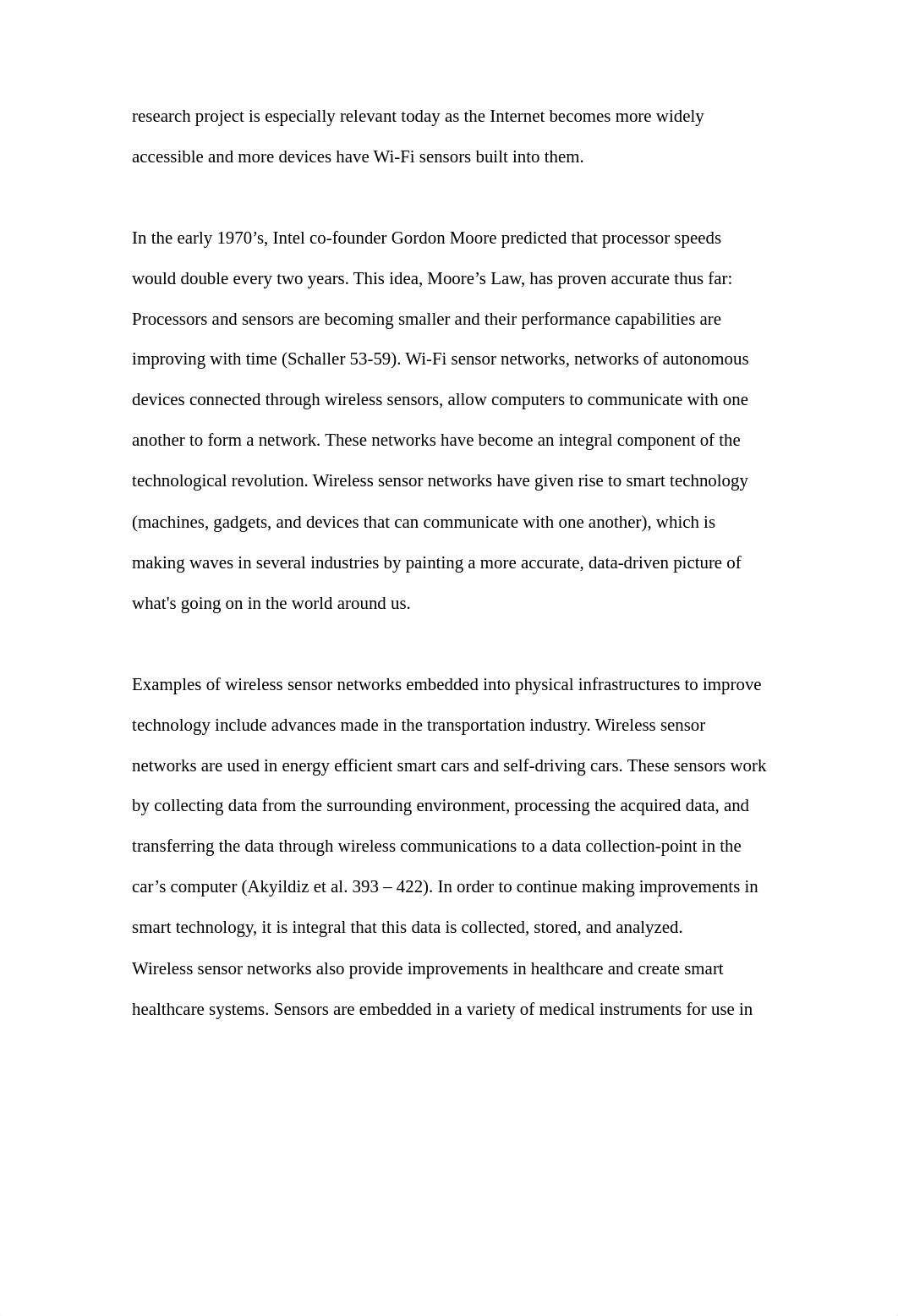 research project is especially relevant today as the Internet becomes more widely accessible and more devices have Wi-Fi sensors built into them.

In the early 1970’s, Intel co-founder Gordon Moore predicted that processor speeds would double every two years. This idea, Moore’s Law, has proven accurate thus far: Processors and sensors are becoming smaller and their performance capabilities are improving with time (Schaller 53-59). Wi-Fi sensor networks, networks of autonomous devices connected through wireless sensors, allow computers to communicate with one another to form a network. These networks have become an integral component of the technological revolution. Wireless sensor networks have given rise to smart technology (machines, gadgets, and devices that can communicate with one another), which is making waves in several industries by painting a more accurate, data-driven picture of what's going on in the world around us.

Examples of wireless sensor networks embedded into physical infrastructures to improve technology include advances made in the transportation industry. Wireless sensor networks are used in energy efficient smart cars and self-driving cars. These sensors work by collecting data from the surrounding environment, processing the acquired data, and transferring the data through wireless communications to a data collection-point in the car’s computer (Akyildiz et al. 393 – 422). In order to continue making improvements in smart technology, it is integral that this data is collected, stored, and analyzed.
Wireless sensor networks also provide improvements in healthcare and create smart healthcare systems. Sensors are embedded in a variety of medical instruments for use in